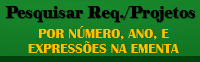 Pesquisar Req./Projetos

POR NÚMERO, ANO, E EXPRESSÕES NA EMENTA